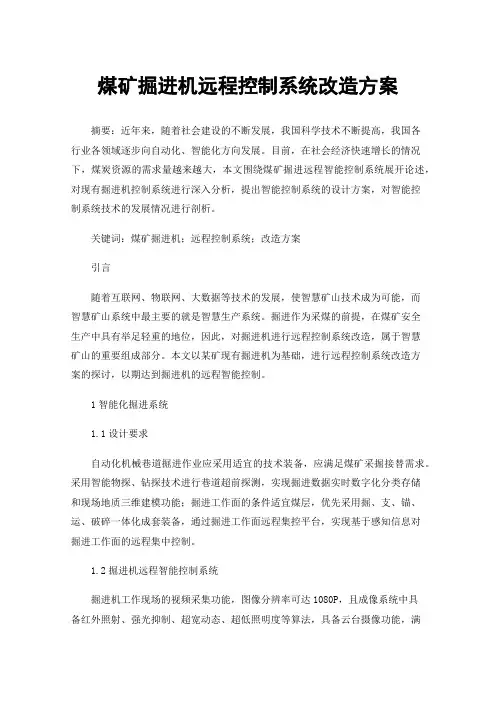 煤矿掘进机远程控制系统改造方案

摘要：近年来，随着社会建设的不断发展，我国科学技术不断提高，我国各行业各领域逐步向自动化、智能化方向发展。目前，在社会经济快速增长的情况下，煤炭资源的需求量越来越大，本文围绕煤矿掘进远程智能控制系统展开论述，对现有掘进机控制系统进行深入分析，提出智能控制系统的设计方案，对智能控制系统技术的发展情况进行剖析。

关键词：煤矿掘进机；远程控制系统；改造方案

引言

随着互联网、物联网、大数据等技术的发展，使智慧矿山技术成为可能，而智慧矿山系统中最主要的就是智慧生产系统。掘进作为采煤的前提，在煤矿安全生产中具有举足轻重的地位，因此，对掘进机进行远程控制系统改造，属于智慧矿山的重要组成部分。本文以某矿现有掘进机为基础，进行远程控制系统改造方案的探讨，以期达到掘进机的远程智能控制。

1 智能化掘进系统

1.1 设计要求

自动化机械巷道掘进作业应采用适宜的技术装备，应满足煤矿采掘接替需求。采用智能物探、钻探技术进行巷道超前探测，实现掘进数据实时数字化分类存储和现场地质三维建模功能；掘进工作面的条件适宜煤层，优先采用掘、支、锚、运、破碎一体化成套装备，通过掘进工作面远程集控平台，实现基于感知信息对掘进工作面的远程集中控制。

1.2 掘进机远程智能控制系统

掘进机工作现场的视频采集功能，图像分辨率可达 1080P，且成像系统中具备红外照射、强光抑制、超宽动态、超低照明度等算法，具备云台摄像功能，满